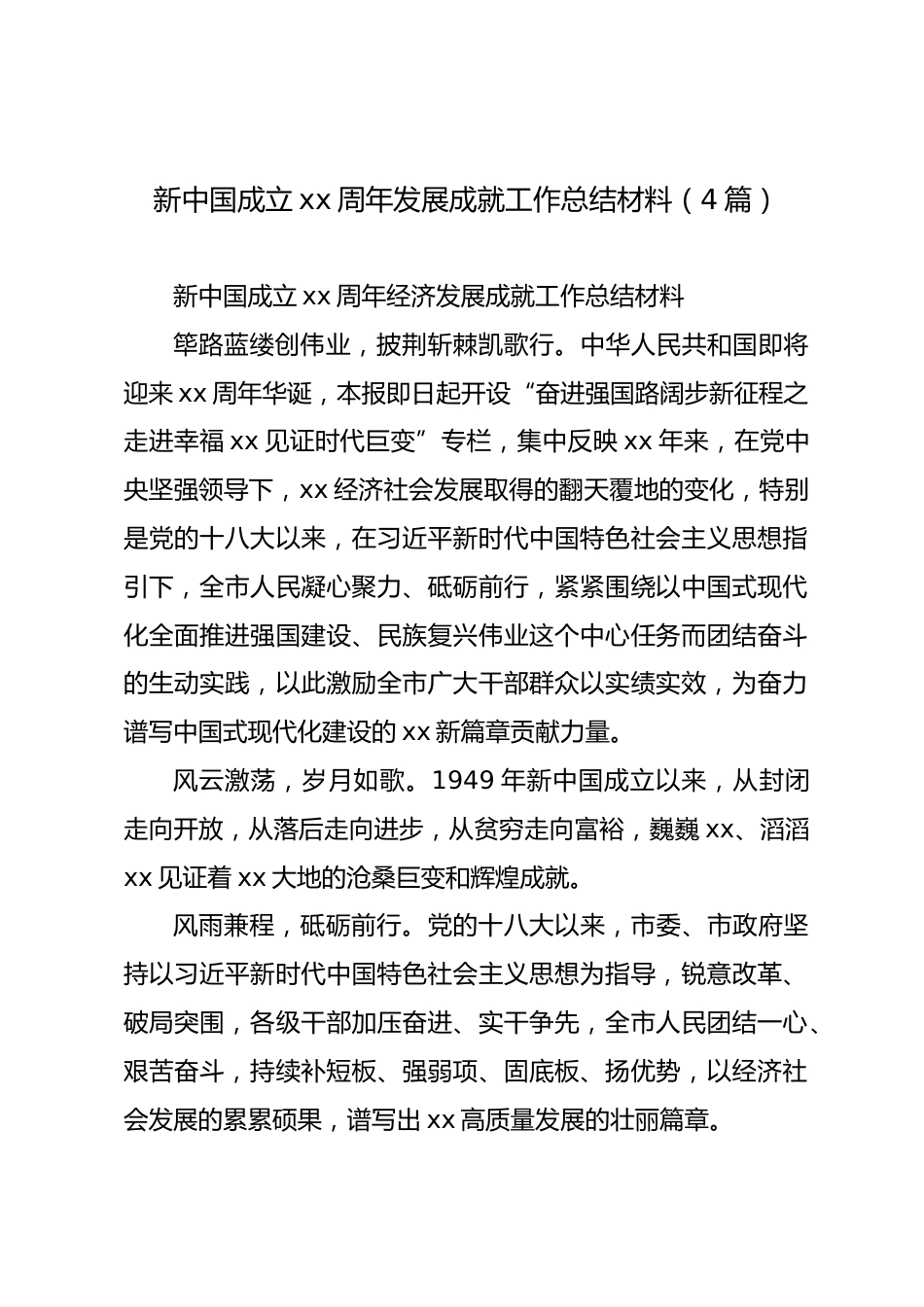 新中国成立xx周年发展成就工作总结材料（4篇）

新中国成立xx周年经济发展成就工作总结材料

筚路蓝缕创伟业，披荆斩棘凯歌行。中华人民共和国即将迎来xx周年华诞，本报即日起开设“奋进强国路阔步新征程之走进幸福xx见证时代巨变”专栏，集中反映xx年来，在党中央坚强领导下，xx经济社会发展取得的翻天覆地的变化，特别是党的十八大以来，在习近平新时代中国特色社会主义思想指引下，全市人民凝心聚力、砥砺前行，紧紧围绕以中国式现代化全面推进强国建设、民族复兴伟业这个中心任务而团结奋斗的生动实践，以此激励全市广大干部群众以实绩实效，为奋力谱写中国式现代化建设的xx新篇章贡献力量。

风云激荡，岁月如歌。1949年新中国成立以来，从封闭走向开放，从落后走向进步，从贫穷走向富裕，巍巍xx、滔滔xx见证着xx大地的沧桑巨变和辉煌成就。

风雨兼程，砥砺前行。党的十八大以来，市委、市政府坚持以习近平新时代中国特色社会主义思想为指导，锐意改革、破局突围，各级干部加压奋进、实干争先，全市人民团结一心、艰苦奋斗，持续补短板、强弱项、固底板、扬优势，以经济社会发展的累累硕果，谱写出xx高质量发展的壮丽篇章。